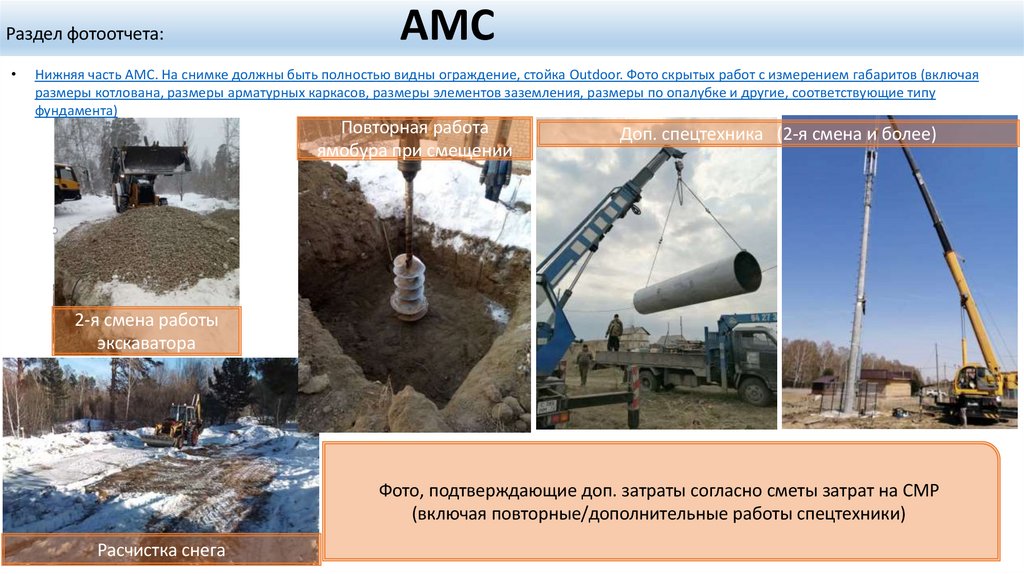 Раздел фотоотчета:

АМС

• Нижняя часть АМС. На снимке должны быть полностью видны ограждение, стойка Outdoor. Фото скрытых работ с измерением габаритов (включая размеры котлована, размеры арматурных каркасов, размеры элементов заземления, размеры по опалубке и другие, соответствующие типу фундамента)

Повторная работа ямобура при смещении

Доп. спецтехника (2-я смена и более)

2-я смена работы экскаватора

Расчистка снега

Фото, подтверждающие доп. затраты согласно сметы затрат на СМР (включая повторные/дополнительные работы спецтехники)